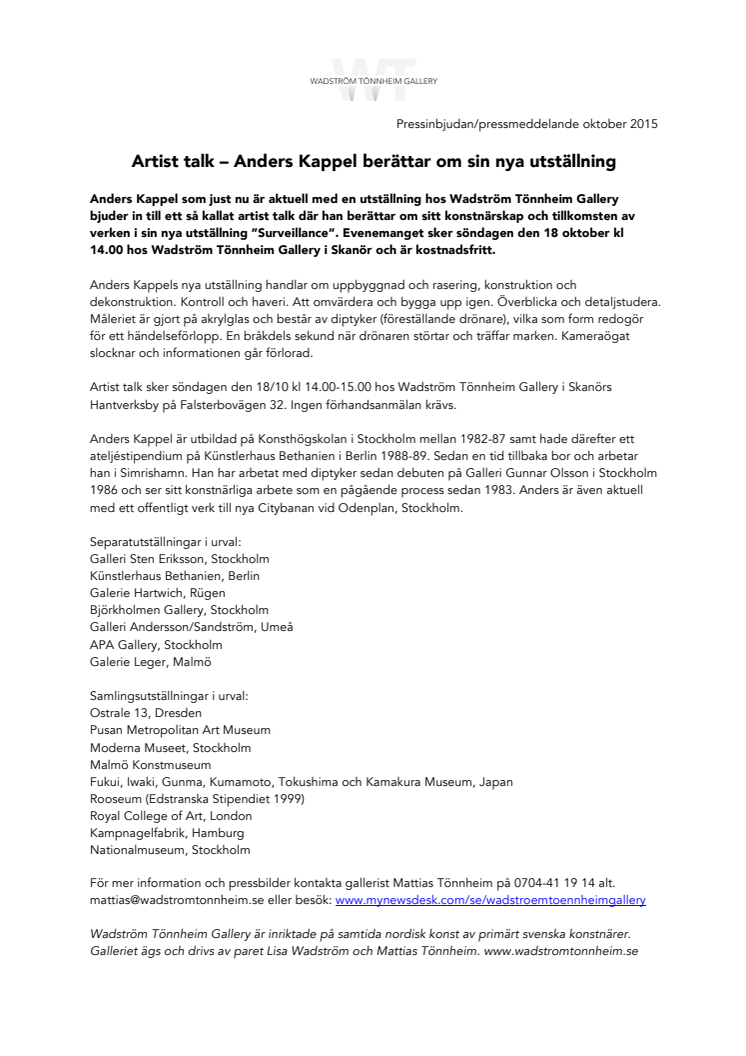 WT
WADSTRÖM TÖNNHEIM GALLERY

Pressinbjudan/pressmeddelande oktober 2015

Artist talk – Anders Kappel berättar om sin nya utställning

Anders Kappel som just nu är aktuell med en utställning hos Wadström Tönnheim Gallery bjuder in till ett så kallat artist talk där han berättar om sitt konstnärskap och tillkomsten av verken i sin nya utställning "Surveillance". Evenemanget sker söndagen den 18 oktober kl 14.00 hos Wadström Tönnheim Gallery i Skanör och är kostnadsfritt.

Anders Kappels nya utställning handlar om uppbyggnad och rasering, konstruktion och dekonstruktion. Kontroll och haveri. Att omvärdera och bygga upp igen. Överblicka och detaljstudera. Måleriet är gjort på akrylglas och består av diptyker (föreställande drönare), vilka som form redogör för ett händelseförlopp. En bråkdels sekund när drönaren störtar och träffar marken. Kameraögat slocknar och informationen går förlorad.

Artist talk sker söndagen den 18/10 kl 14.00-15.00 hos Wadström Tönnheim Gallery i Skanörs Hantverksby på Falsterbovägen 32. Ingen förhandsanmälan krävs.

Anders Kappel är utbildad på Konsthögskolan i Stockholm mellan 1982-87 samt hade därefter ett ateljéstipendium på Künstlerhaus Bethanien i Berlin 1988-89. Sedan en tid tillbaka bor och arbetar han i Simrishamn. Han har arbetat med diptyker sedan debuten på Galleri Gunnar Olsson i Stockholm 1986 och ser sitt konstnärliga arbete som en pågående process sedan 1983. Anders är även aktuell med ett offentligt verk till nya Citybanan vid Odenplan, Stockholm.

Separatutställningar i urval:
Galleri Sten Eriksson, Stockholm
Künstlerhaus Bethanien, Berlin
Galerie Hartwich, Rügen
Björkholmen Gallery, Stockholm
Galleri Andersson/Sandström, Umeå
APA Gallery, Stockholm
Galerie Leger, Malmö

Samlingsutställningar i urval:
Ostrale 13, Dresden
Pusan Metropolitan Art Museum
Moderna Museet, Stockholm
Malmö Konstmuseum
Fukui, Iwaki, Gunma, Kumamoto, Tokushima och Kamakura Museum, Japan
Rooseum (Edstranska Stipendiet 1999)
Royal College of Art, London
Kampnagelfabrik, Hamburg
Nationalmuseum, Stockholm

För mer information och pressbilder kontakta gallerist Mattias Tönnheim på 0704-41 19 14 alt. mattias@wadstromtonnheim.se eller besök: www.mynewsdesk.com/se/wadstroemtoennheimgallery

Wadström Tönnheim Gallery är inriktade på samtida nordisk konst av primärt svenska konstnärer. Galleriet ägs och drivs av paret Lisa Wadström och Mattias Tönnheim. www.wadstromtonnheim.se